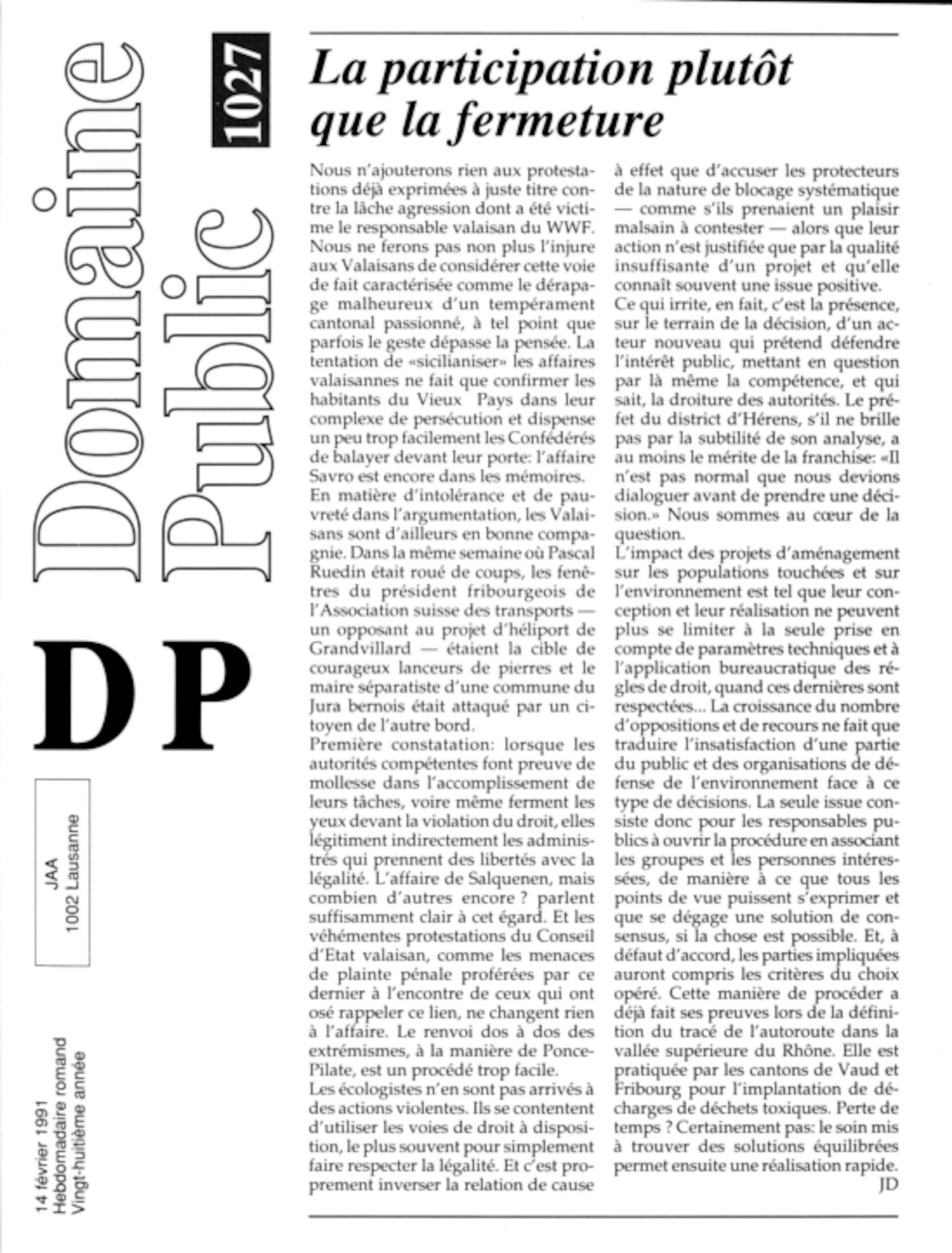 Domaine Public

1027

DP

JAA
1002 Lausanne

14 février 1991
Hebdomadaire romand
Vingt-huitième année

La participation plutôt que la fermeture

Nous n'ajouterons rien aux protestations déjà exprimées à juste titre contre la lâche agression dont a été victime le responsable valaisan du WWF. Nous ne ferons pas non plus l'injure aux Valaisans de considérer cette voie de fait caractérisée comme le dérapage malheureux d'un tempérament cantonal passionné, à tel point que parfois le geste dépasse la pensée. La tentation de «sicilianiser» les affaires valaisannes ne fait que confirmer les habitants du Vieux Pays dans leur complexe de persécution et dispense un peu trop facilement les Confédérés de balayer devant leur porte: l'affaire Savro est encore dans les mémoires.

En matière d'intolérance et de pauvreté dans l'argumentation, les Valaisans sont d'ailleurs en bonne compagnie. Dans la même semaine où Pascal Ruedin était roué de coups, les fenêtres du président fribourgeois de l'Association suisse des transports — un opposant au projet d'héliport de Grandvillard — étaient la cible de courageux lanceurs de pierres et le maire séparatiste d'une commune du Jura bernois était attaqué par un citoyen de l'autre bord.

Première constatation: lorsque les autorités compétentes font preuve de mollesse dans l'accomplissement de leurs tâches, voire même ferment les yeux devant la violation du droit, elles légitiment indirectement les administrés qui prennent des libertés avec la légalité. L'affaire de Salquenen, mais combien d'autres encore ? parlent suffisamment clair à cet égard. Et les véhémentes protestations du Conseil d'Etat valaisan, comme les menaces de plainte pénale proférées par ce dernier à l'encontre de ceux qui ont osé rappeler ce lien, ne changent rien à l'affaire. Le renvoi dos à dos des extrémismes, à la manière de Ponce-Pilate, est un procédé trop facile.

Les écologistes n'en sont pas arrivés à des actions violentes. Ils se contentent d'utiliser les voies de droit à disposition, le plus souvent pour simplement faire respecter la légalité. Et c'est proprement inverser la relation de cause à effet que d'accuser les protecteurs de la nature de blocage systématique — comme s'ils prenaient un plaisir malsain à contester — alors que leur action n'est justifiée que par la qualité insuffisante d'un projet et qu'elle connaît souvent une issue positive.

Ce qui irrite, en fait, c'est la présence, sur le terrain de la décision, d'un acteur nouveau qui prétend défendre l'intérêt public, mettant en question par là même la compétence, et qui sait, la droiture des autorités. Le préfet du district d'Hérens, s'il ne brille pas par la subtilité de son analyse, a au moins le mérite de la franchise: «Il n'est pas normal que nous devions dialoguer avant de prendre une décision.» Nous sommes au cœur de la question.

L'impact des projets d'aménagement sur les populations touchées et sur l'environnement est tel que leur conception et leur réalisation ne peuvent plus se limiter à la seule prise en compte de paramètres techniques et à l'application bureaucratique des règles de droit, quand ces dernières sont respectées... La croissance du nombre d'oppositions et de recours ne fait que traduire l'insatisfaction d'une partie du public et des organisations de défense de l'environnement face à ce type de décisions. La seule issue consiste donc pour les responsables publics à ouvrir la procédure en associant les groupes et les personnes intéressées, de manière à ce que tous les points de vue puissent s'exprimer et que se dégage une solution de consensus, si la chose est possible. Et, à défaut d'accord, les parties impliquées auront compris les critères du choix opéré. Cette manière de procéder a déjà fait ses preuves lors de la définition du tracé de l'autoroute dans la vallée supérieure du Rhône. Elle est pratiquée par les cantons de Vaud et Fribourg pour l'implantation de décharges de déchets toxiques. Perte de temps ? Certainement pas: le soin mis à trouver des solutions équilibrées permet ensuite une réalisation rapide.
JD